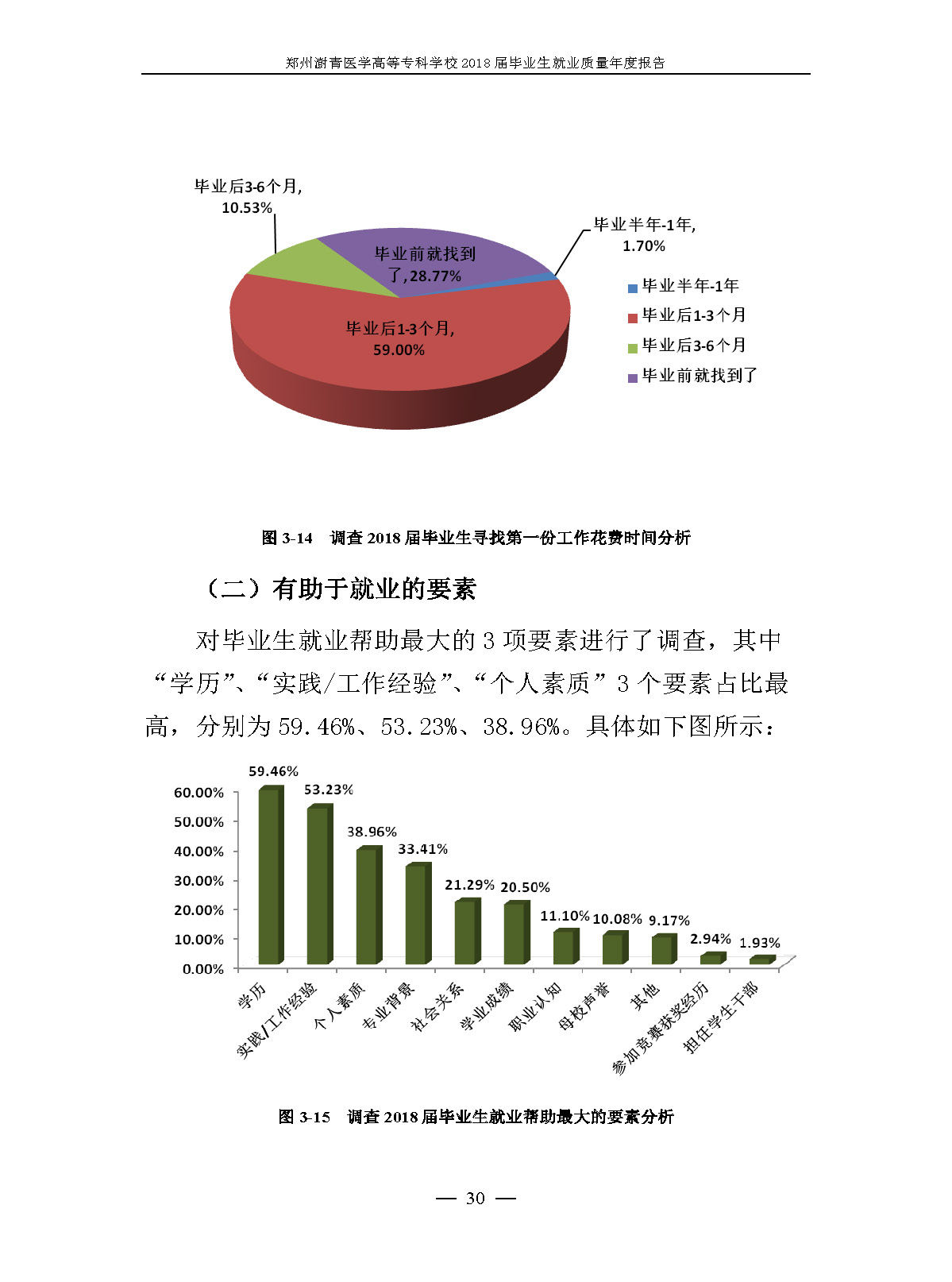 郑州澍青医学高等专科学校 2018 届毕业生就业质量年度报告

毕业后3-6个月, 10.53%

毕业半年-1年, 1.70%

毕业前就找到了, 28.77%

毕业后1-3个月, 59.00%

毕业半年-1年
毕业后1-3个月
毕业后3-6个月
毕业前就找到了

图 3-14 调查 2018 届毕业生寻找第一份工作花费时间分析

（二）有助于就业的要素

对毕业生就业帮助最大的 3 项要素进行了调查，其中“学历”、“实践/工作经验”、“个人素质”3 个要素占比最高，分别为 59.46%、53.23%、38.96%。具体如下图所示：

60.00%
50.00%
40.00%
30.00%
20.00%
10.00%
0.00%

59.46%
53.23%
38.96%
33.41%
21.29%
20.50%
11.10%
10.08%
9.17%
2.94%
1.93%

学历
实践/工作经验
个人素质
专业背景
社会关系
学业成绩
职业认知
母校声誉
其他
参加竞赛获奖经历
担任学生干部

图 3-15 调查 2018 届毕业生就业帮助最大的要素分析

— 30 —